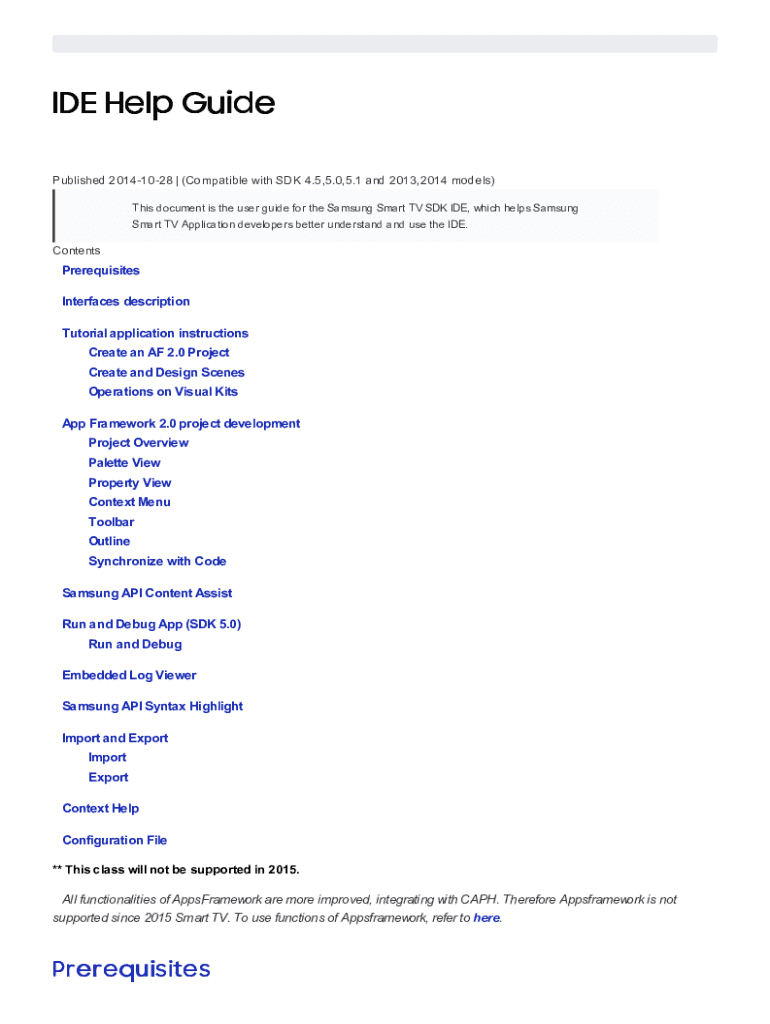 IDE Help Guide

Published 2014-10-28 | (Compatible with SDK 4.5,5.0,5.1 and 2013,2014 models)

This document is the user guide for the Samsung Smart TV SDK IDE, which helps Samsung Smart TV Application developers better understand and use the IDE.

Contents

Prerequisites

Interfaces description

Tutorial application instructions
Create an AF 2.0 Project
Create and Design Scenes
Operations on Visual Kits

App Framework 2.0 project development
Project Overview
Palette View
Property View
Context Menu
Toolbar
Outline
Synchronize with Code

Samsung API Content Assist

Run and Debug App (SDK 5.0)
Run and Debug

Embedded Log Viewer

Samsung API Syntax Highlight

Import and Export
Import
Export

Context Help

Configuration File

** This class will not be supported in 2015.

All functionalities of AppsFramework are more improved, integrating with CAPH. Therefore Appsframework is not supported since 2015 Smart TV. To use functions of Appsframework, refer to here.

Prerequisites